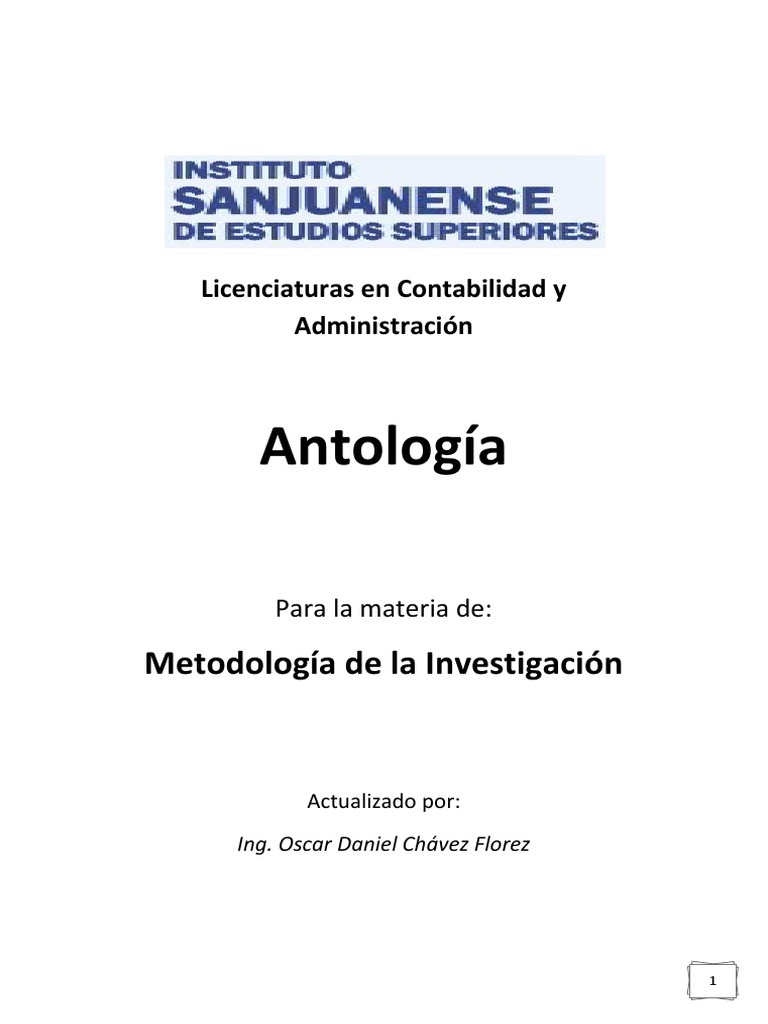 INSTITUTO
SANJUANENSE
DE ESTUDIOS SUPERIORES

Licenciaturas en Contabilidad y Administración

Antología

Para la materia de:

Metodología de la Investigación

Actualizado por:

Ing. Oscar Daniel Chávez Florez

1